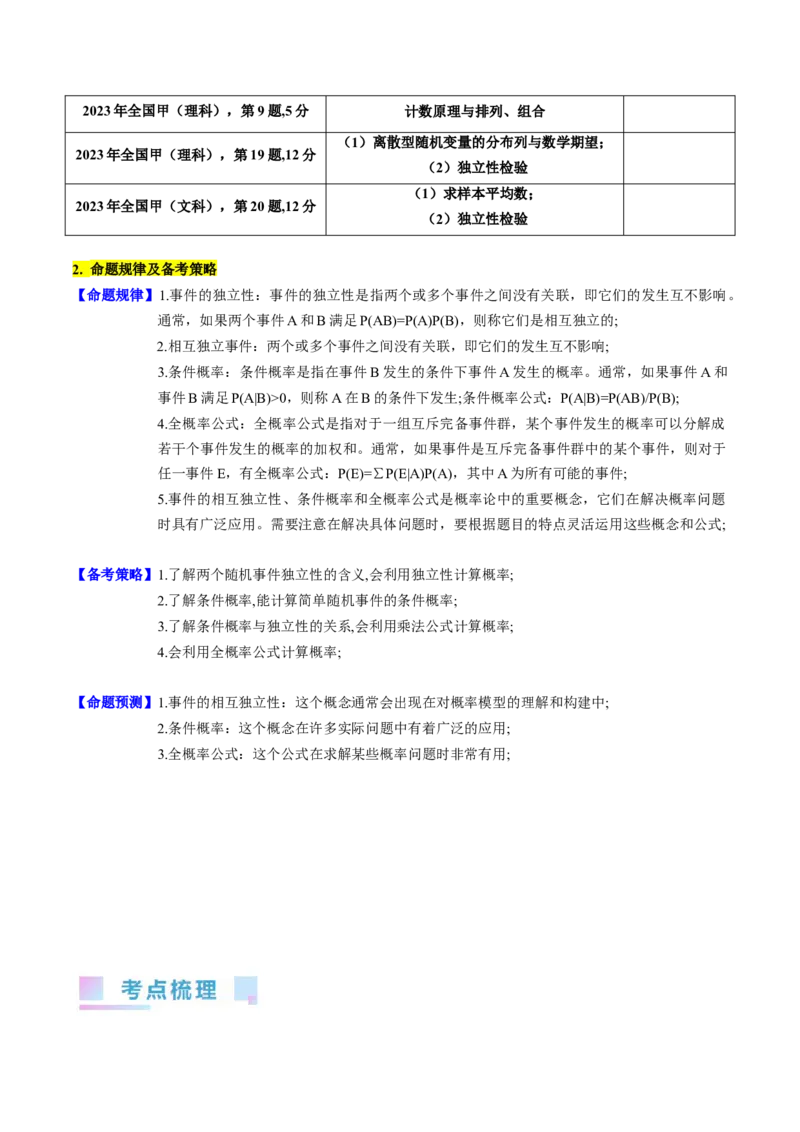 | 2023年全国甲（理科），第9题,5分 | 计数原理与排列、组合 |  |
|---|---|---|
| 2023年全国甲（理科），第19题,12分 | （1）离散型随机变量的分布列与数学期望；（2）独立性检验 |  |
| 2023年全国甲（文科），第20题,12分 | （1）求样本平均数；（2）独立性检验 |  |

2. 命题规律及备考策略

【命题规律】1.事件的独立性：事件的独立性是指两个或多个事件之间没有关联，即它们的发生互不影响。通常，如果两个事件A和B满足$P(AB)=P(A)P(B)$，则称它们是相互独立的;

2.相互独立事件：两个或多个事件之间没有关联，即它们的发生互不影响;

3.条件概率：条件概率是指在事件B发生的条件下事件A发生的概率。通常，如果事件A和事件B满足$P(A|B)>0$，则称A在B的条件下发生;条件概率公式：$P(A|B)=P(AB)/P(B)$;

4.全概率公式：全概率公式是指对于一组互斥完备事件群，某个事件发生的概率可以分解成若干个事件发生的概率的加权和。通常，如果事件是互斥完备事件群中的某个事件，则对于任一事件E，有全概率公式：$P(E)=\sum P(E|A)P(A)$，其中A为所有可能的事件;

5.事件的相互独立性、条件概率和全概率公式是概率论中的重要概念，它们在解决概率问题时具有广泛应用。需要注意在解决具体问题时，要根据题目的特点灵活运用这些概念和公式;

【备考策略】1.了解两个随机事件独立性的含义,会利用独立性计算概率;

2.了解条件概率,能计算简单随机事件的条件概率;

3.了解条件概率与独立性的关系,会利用乘法公式计算概率;

4.会利用全概率公式计算概率;

【命题预测】1.事件的相互独立性：这个概念通常会出现在对概率模型的理解和构建中;

2.条件概率：这个概念在许多实际问题中有着广泛的应用;

3.全概率公式：这个公式在求解某些概率问题时非常有用;

考点梳理